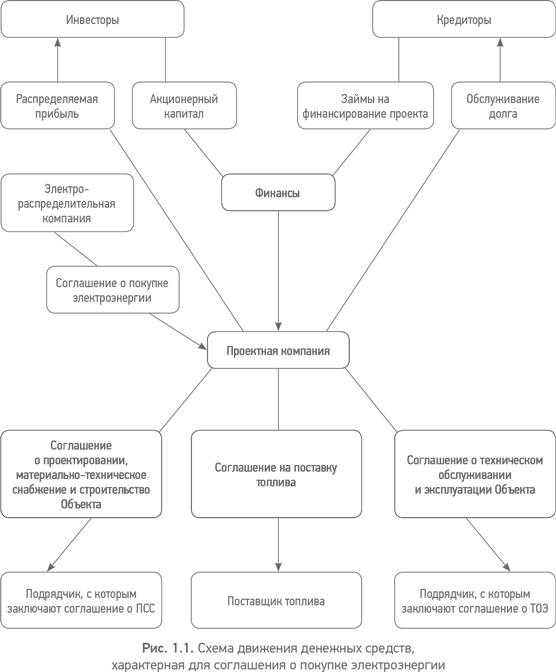 Инвесторы

Кредиторы

Распределяемая прибыль

Акционерный капитал

Займы на финансирование проекта

Обслуживание долга

Электро-распределительная компания

Финансы

Соглашение о покупке электроэнергии

Проектная компания

Соглашение о проектировании, материально-техническое снабжение и строительство Объекта

Соглашение на поставку топлива

Соглашение о техническом обслуживании и эксплуатации Объекта

Подрядчик, с которым заключают соглашение о ПСС

Поставщик топлива

Подрядчик, с которым заключают соглашение о ТОЭ

Рис. 1.1. Схема движения денежных средств, характерная для соглашения о покупке электроэнергии